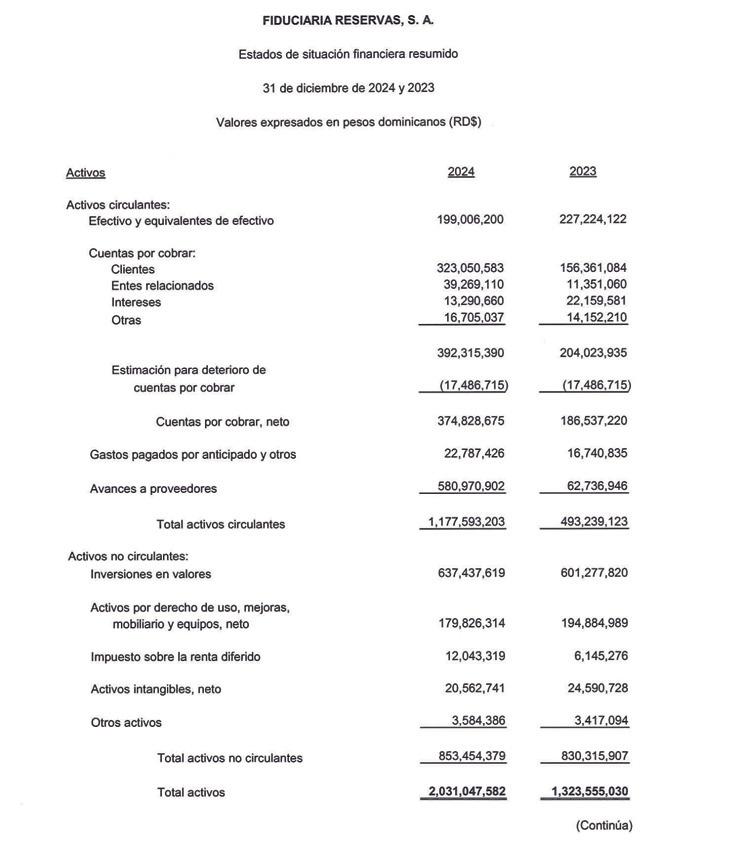 FIDUCIARIA RESERVAS, S. A.

Estados de situación financiera resumido

31 de diciembre de 2024 y 2023

Valores expresados en pesos dominicanos (RD$)

| Activos | 2024 | 2023 |
|---|---|---|
| Activos circulantes: | | |
| Efectivo y equivalentes de efectivo | 199,006,200 | 227,224,122 |
| Cuentas por cobrar: | | |
| Clientes | 323,050,583 | 156,361,084 |
| Entes relacionados | 39,269,110 | 11,351,060 |
| Intereses | 13,290,660 | 22,159,581 |
| Otras | 16,705,037 | 14,152,210 |
| | 392,315,390 | 204,023,935 |
| Estimación para deterioro de cuentas por cobrar | (17,486,715) | (17,486,715) |
| Cuentas por cobrar, neto | 374,828,675 | 186,537,220 |
| Gastos pagados por anticipado y otros | 22,787,426 | 16,740,835 |
| Avances a proveedores | 580,970,902 | 62,736,946 |
| Total activos circulantes | 1,177,593,203 | 493,239,123 |
| Activos no circulantes: | | |
| Inversiones en valores | 637,437,619 | 601,277,820 |
| Activos por derecho de uso, mejoras, mobiliario y equipos, neto | 179,826,314 | 194,884,989 |
| Impuesto sobre la renta diferido | 12,043,319 | 6,145,276 |
| Activos intangibles, neto | 20,562,741 | 24,590,728 |
| Otros activos | 3,584,386 | 3,417,094 |
| Total activos no circulantes | 853,454,379 | 830,315,907 |
| Total activos | 2,031,047,582 | 1,323,555,030 |

(Continúa)